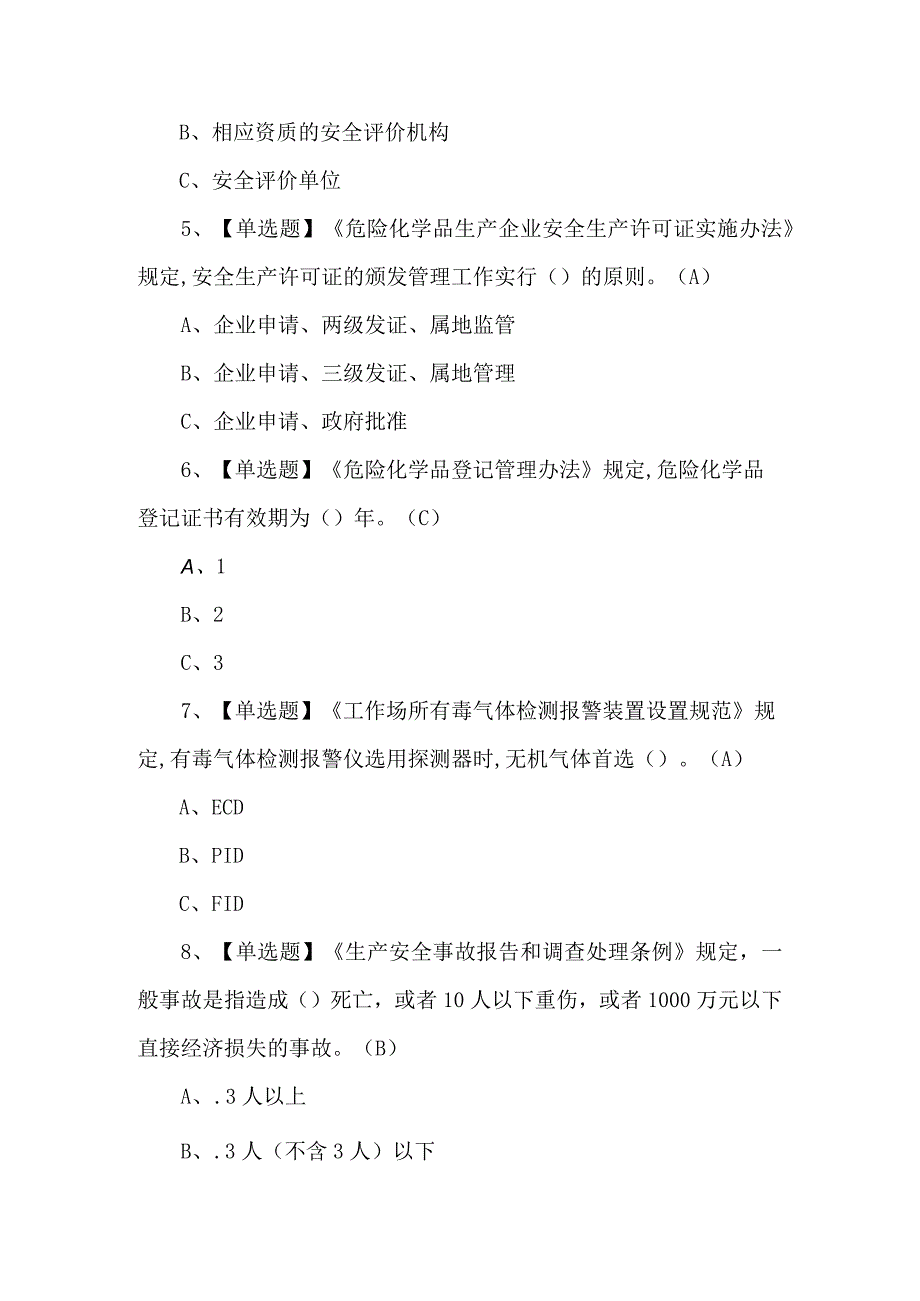 B、相应资质的安全评价机构

C、安全评价单位

5、【单选题】《危险化学品生产企业安全生产许可证实施办法》规定,安全生产许可证的颁发管理工作实行（）的原则。（A）

A、企业申请、两级发证、属地监管

B、企业申请、三级发证、属地管理

C、企业申请、政府批准

6、【单选题】《危险化学品登记管理办法》规定,危险化学品登记证书有效期为（）年。（C）

A、1

B、2

C、3

7、【单选题】《工作场所有毒气体检测报警装置设置规范》规定,有毒气体检测报警仪选用探测器时,无机气体首选（）。（A）

A、ECD

B、PID

C、FID

8、【单选题】《生产安全事故报告和调查处理条例》规定，一般事故是指造成（）死亡，或者10人以下重伤，或者1000万元以下直接经济损失的事故。（B）

A、.3人以上

B、.3人（不含3人）以下